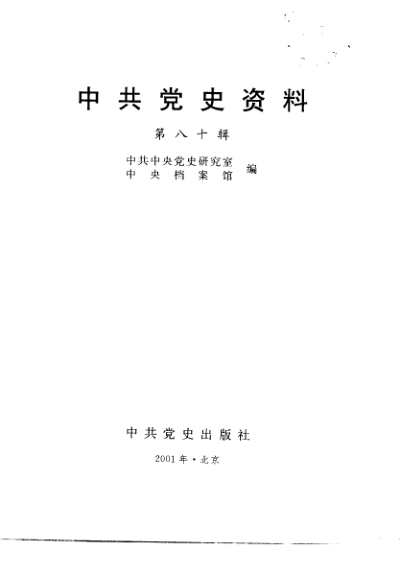 中共党史资料

第八十辑

中共中央党史研究室
中央档案馆
编

中共党史出版社

2001年·北京